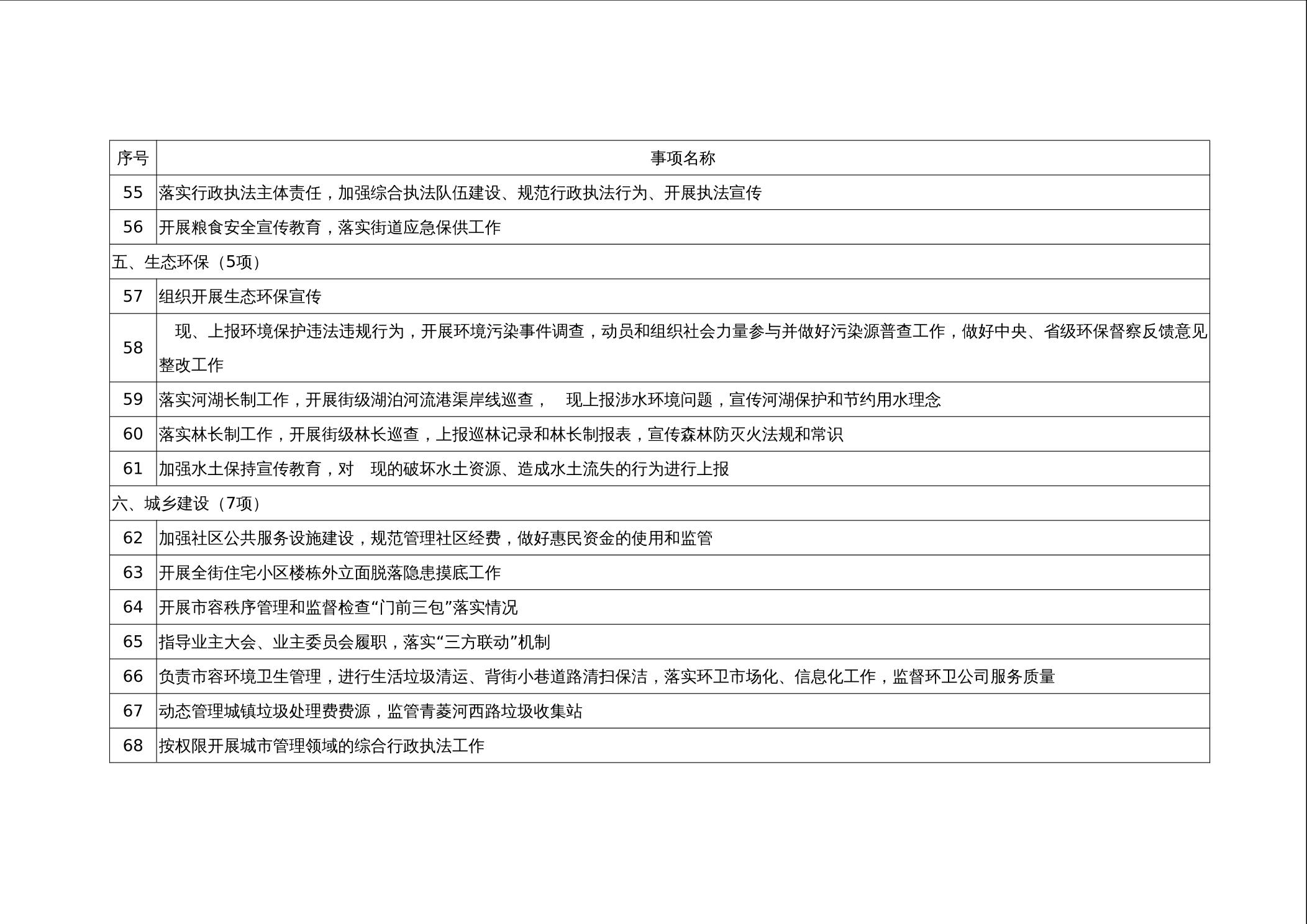 | 序号 | 事项名称 |
|---|---|
| 55 | 落实行政执法主体责任，加强综合执法队伍建设、规范行政执法行为、开展执法宣传 |
| 56 | 开展粮食安全宣传教育，落实街道应急保供工作 |
| 五、生态环保（5项） | |
| 57 | 组织开展生态环保宣传 |
| 58 | 现、上报环境保护违法违规行为，开展环境污染事件调查，动员和组织社会力量参与并做好污染源普查工作，做好中央、省级环保督察反馈意见整改工作 |
| 59 | 落实河湖长制工作，开展街级湖泊河流港渠岸线巡查， 现上报涉水环境问题，宣传河湖保护和节约用水理念 |
| 60 | 落实林长制工作，开展街级林长巡查，上报巡林记录和林长制报表，宣传森林防灭火法规和常识 |
| 61 | 加强水土保持宣传教育，对 现的破坏水土资源、造成水土流失的行为进行上报 |
| 六、城乡建设（7项） | |
| 62 | 加强社区公共服务设施建设，规范管理社区经费，做好惠民资金的使用和监管 |
| 63 | 开展全街住宅小区楼栋外立面脱落隐患摸底工作 |
| 64 | 开展市容秩序管理和监督检查“门前三包”落实情况 |
| 65 | 指导业主大会、业主委员会履职，落实“三方联动”机制 |
| 66 | 负责市容环境卫生管理，进行生活垃圾清运、背街小巷道路清扫保洁，落实环卫市场化、信息化工作，监督环卫公司服务质量 |
| 67 | 动态管理城镇垃圾处理费费源，监管青菱河西路垃圾收集站 |
| 68 | 按权限开展城市管理领域的综合行政执法工作 |